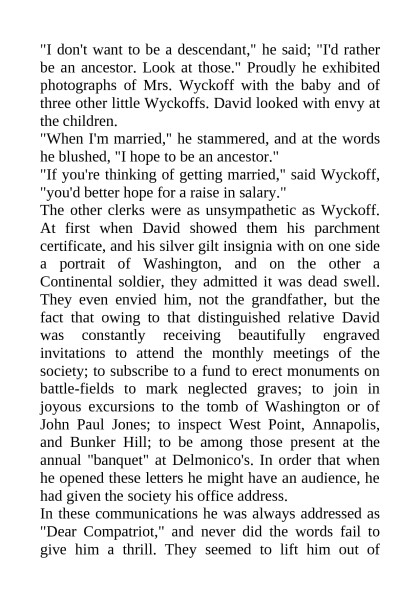 "I don't want to be a descendant," he said; "I'd rather be an ancestor. Look at those." Proudly he exhibited photographs of Mrs. Wyckoff with the baby and of three other little Wyckoffs. David looked with envy at the children.

"When I'm married," he stammered, and at the words he blushed, "I hope to be an ancestor."

"If you're thinking of getting married," said Wyckoff, "you'd better hope for a raise in salary."

The other clerks were as unsympathetic as Wyckoff. At first when David showed them his parchment certificate, and his silver gilt insignia with on one side a portrait of Washington, and on the other a Continental soldier, they admitted it was dead swell. They even envied him, not the grandfather, but the fact that owing to that distinguished relative David was constantly receiving beautifully engraved invitations to attend the monthly meetings of the society; to subscribe to a fund to erect monuments on battle-fields to mark neglected graves; to join in joyous excursions to the tomb of Washington or of John Paul Jones; to inspect West Point, Annapolis, and Bunker Hill; to be among those present at the annual "banquet" at Delmonico's. In order that when he opened these letters he might have an audience, he had given the society his office address.

In these communications he was always addressed as "Dear Compatriot," and never did the words fail to give him a thrill. They seemed to lift him out of